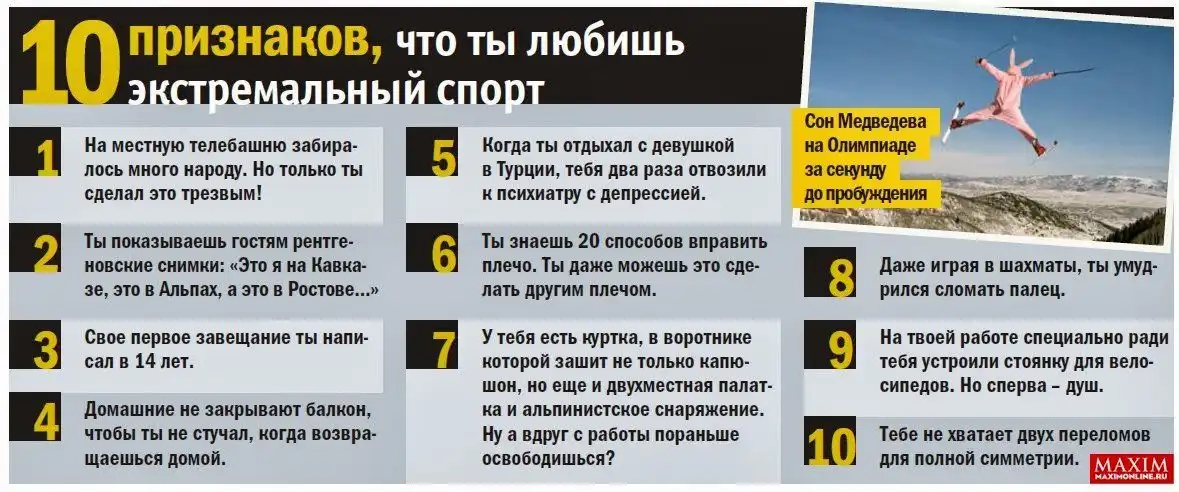 10 признаков, что ты любишь экстремальный спорт

Сон Медведева на Олимпиаде за секунду до пробуждения

1 На местную телебашню забиралось много народу. Но только ты сделал это трезвым!

2 Ты показываешь гостям рентгеновские снимки: «Это я на Кавказе, это в Альпах, а это в Ростове...»

3 Свое первое завещание ты написал в 14 лет.

4 Домашние не закрывают балкон, чтобы ты не стучал, когда возвращаешься домой.

5 Когда ты отдыхал с девушкой в Турции, тебя два раза отвозили к психиатру с депрессией.

6 Ты знаешь 20 способов вправить плечо. Ты даже можешь это сделать другим плечом.

7 У тебя есть куртка, в воротнике которой зашит не только капюшон, но еще и двухместная палатка и альпинистское снаряжение. Ну а вдруг с работы пораньше освободишься?

8 Даже играя в шахматы, ты умудрился сломать палец.

9 На твоей работе специально ради тебя устроили стоянку для велосипедов. Но сперва – душ.

10 Тебе не хватает двух переломов для полной симметрии.

MAXIM
MAXIMONLINE.RU